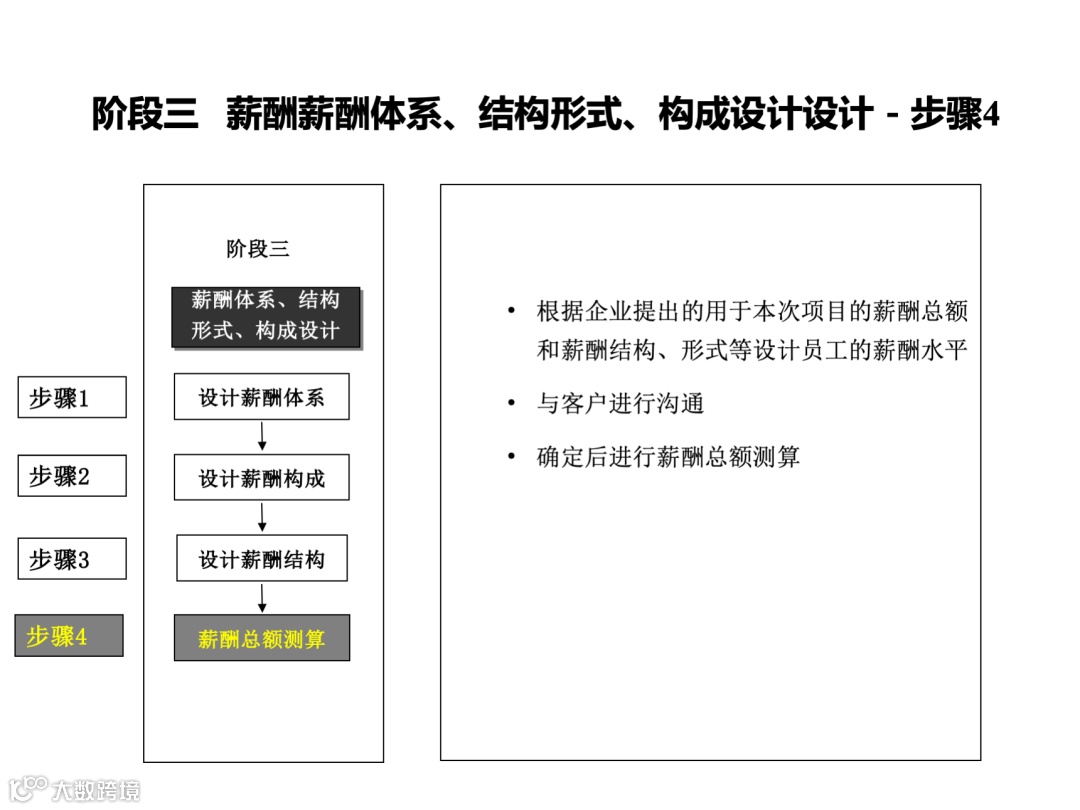 阶段三 薪酬薪酬体系、结构形式、构成设计设计 - 步骤4

阶段三

薪酬体系、结构形式、构成设计

步骤1

设计薪酬体系

步骤2

设计薪酬构成

步骤3

设计薪酬结构

步骤4

薪酬总额测算

• 根据企业提出的用于本次项目的薪酬总额和薪酬结构、形式等设计员工的薪酬水平

• 与客户进行沟通

• 确定后进行薪酬总额测算

大数跨境